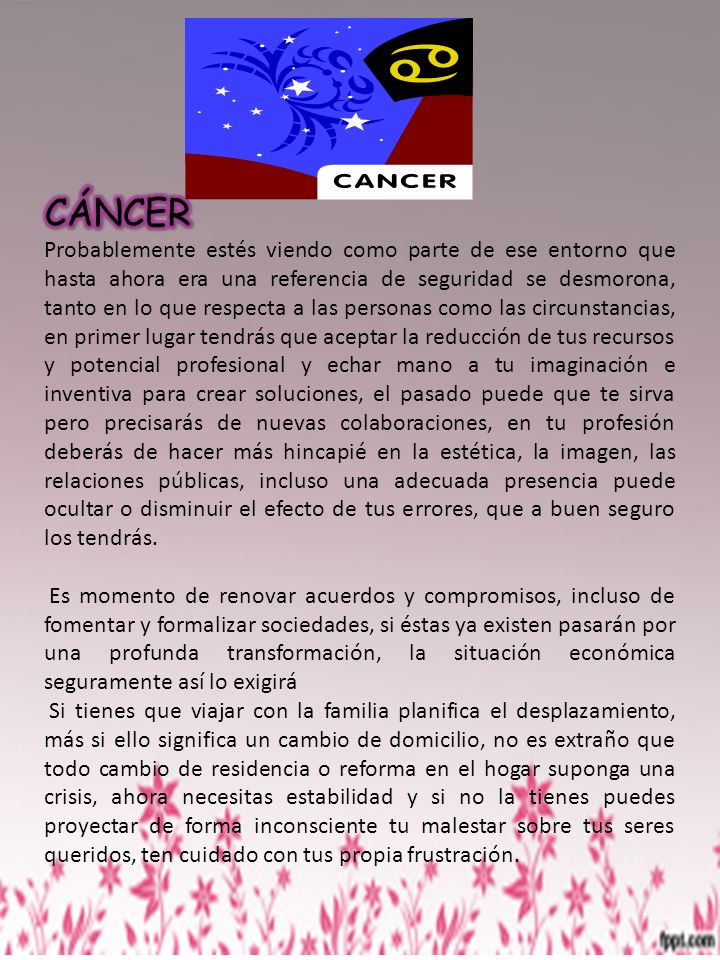 CANCER

CÁNCER

Probablemente estés viendo como parte de ese entorno que hasta ahora era una referencia de seguridad se desmorona, tanto en lo que respecta a las personas como las circunstancias, en primer lugar tendrás que aceptar la reducción de tus recursos y potencial profesional y echar mano a tu imaginación e inventiva para crear soluciones, el pasado puede que te sirva pero precisarás de nuevas colaboraciones, en tu profesión deberás de hacer más hincapié en la estética, la imagen, las relaciones públicas, incluso una adecuada presencia puede ocultar o disminuir el efecto de tus errores, que a buen seguro los tendrás.

Es momento de renovar acuerdos y compromisos, incluso de fomentar y formalizar sociedades, si éstas ya existen pasarán por una profunda transformación, la situación económica seguramente así lo exigirá

Si tienes que viajar con la familia planifica el desplazamiento, más si ello significa un cambio de domicilio, no es extraño que todo cambio de residencia o reforma en el hogar suponga una crisis, ahora necesitas estabilidad y si no la tienes puedes proyectar de forma inconsciente tu malestar sobre tus seres queridos, ten cuidado con tus propia frustración.

fppt.com